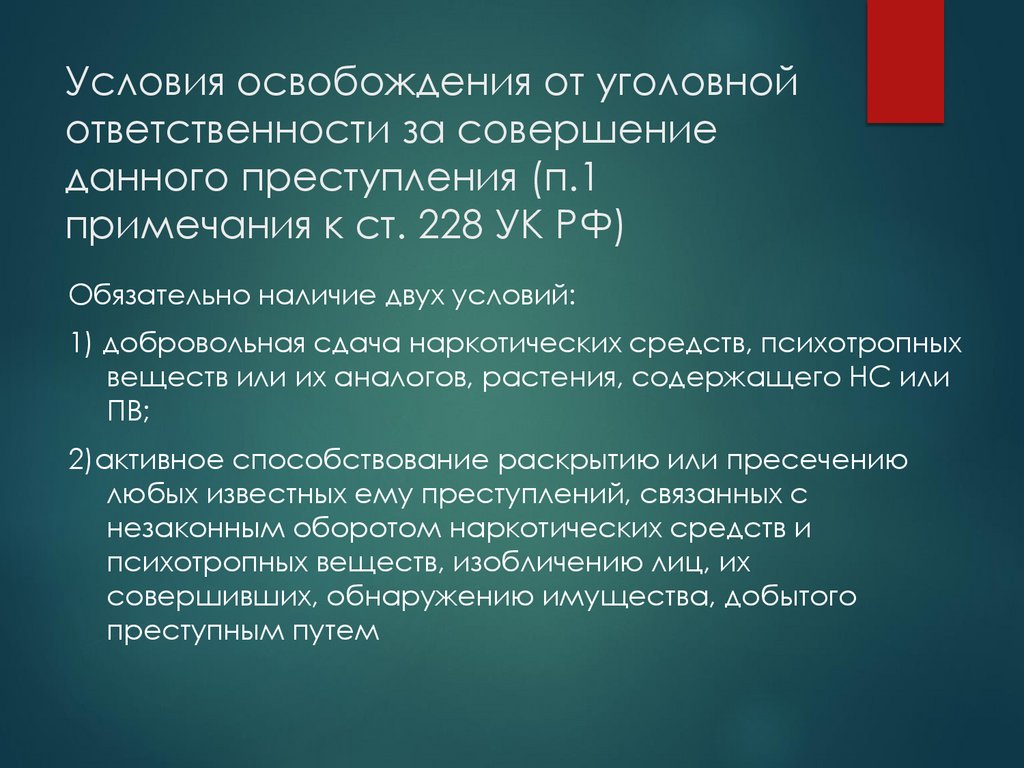 Условия освобождения от уголовной ответственности за совершение данного преступления (п.1 примечания к ст. 228 УК РФ)

Обязательно наличие двух условий:

1) добровольная сдача наркотических средств, психотропных веществ или их аналогов, растения, содержащего НС или ПВ;

2)активное способствование раскрытию или пресечению любых известных ему преступлений, связанных с незаконным оборотом наркотических средств и психотропных веществ, изобличению лиц, их совершивших, обнаружению имущества, добытого преступным путем